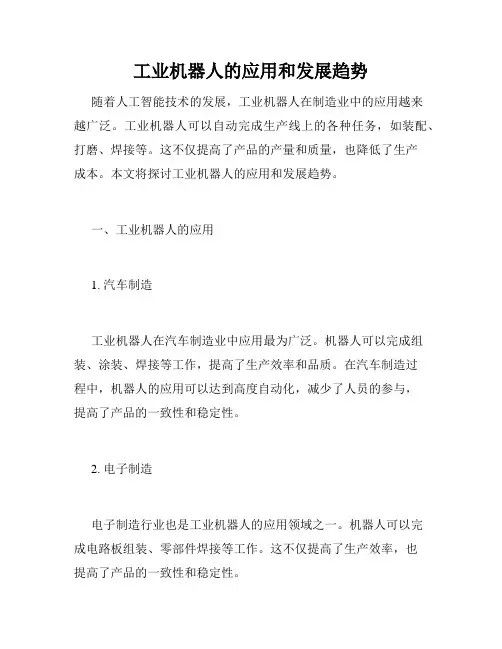 工业机器人的应用和发展趋势

随着人工智能技术的发展，工业机器人在制造业中的应用越来越广泛。工业机器人可以自动完成生产线上的各种任务，如装配、打磨、焊接等。这不仅提高了产品的产量和质量，也降低了生产成本。本文将探讨工业机器人的应用和发展趋势。

一、工业机器人的应用

1. 汽车制造

工业机器人在汽车制造业中应用最为广泛。机器人可以完成组装、涂装、焊接等工作，提高了生产效率和品质。在汽车制造过程中，机器人的应用可以达到高度自动化，减少了人员的参与，提高了产品的一致性和稳定性。

2. 电子制造

电子制造行业也是工业机器人的应用领域之一。机器人可以完成电路板组装、零部件焊接等工作。这不仅提高了生产效率，也提高了产品的一致性和稳定性。